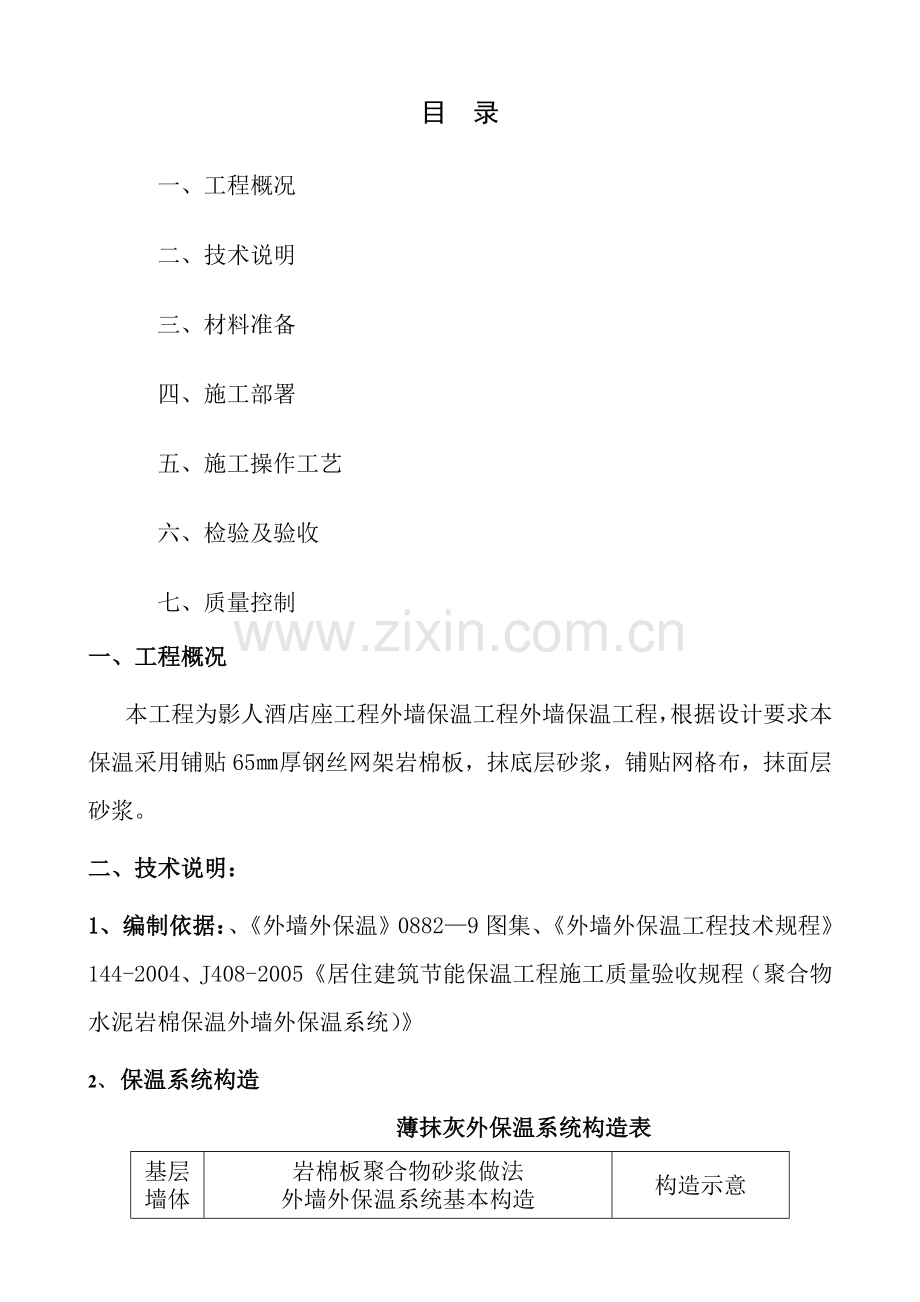 目 录

一、工程概况

二、技术说明

三、材料准备

四、施工部署

五、施工操作工艺

六、检验及验收

七、质量控制

www.zixin.com.cn

一、工程概况

本工程为影人酒店座工程外墙保温工程外墙保温工程，根据设计要求本保温采用铺贴65mm厚钢丝网架岩棉板，抹底层砂浆，铺贴网格布，抹面层砂浆。

二、技术说明：

1、编制依据：、《外墙外保温》0882—9图集、《外墙外保温工程技术规程》144-2004、J408-2005《居住建筑节能保温工程施工质量验收规程（聚合物水泥岩棉保温外墙外保温系统）》

2、保温系统构造

薄抹灰外保温系统构造表

| 基层墙体 | 岩棉板聚合物砂浆做法 外墙外保温系统基本构造 | 构造示意 |
|---|---|---|